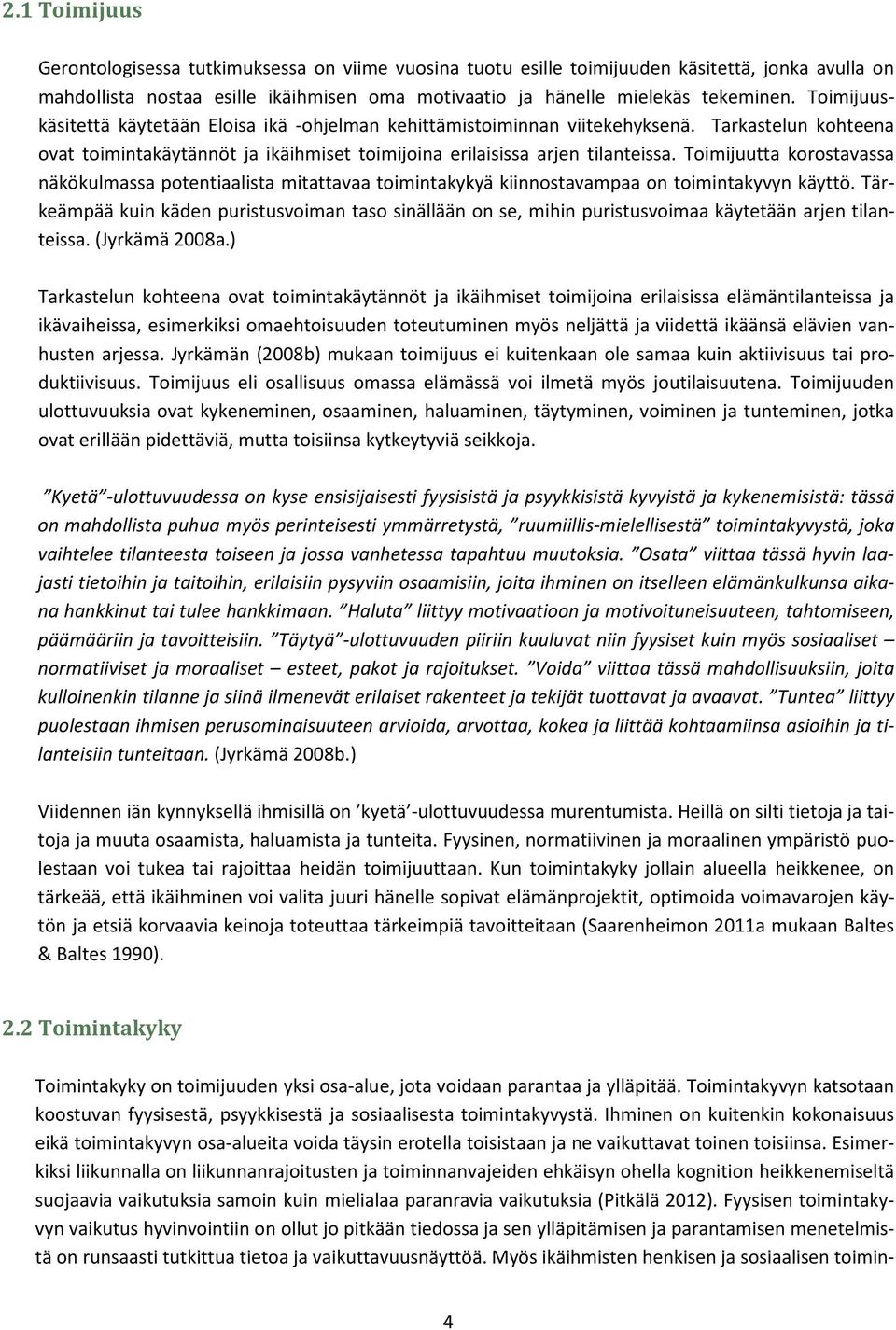 2.1 Toimijuus

Gerontologisessa tutkimuksessa on viime vuosina tuotu esille toimijuuden käsitettä, jonka avulla on mahdollista nostaa esille ikäihmisen oma motivaatio ja hänelle mielekäs tekeminen. Toimijuuskäsitettä käytetään Eloisa ikä -ohjelman kehittämistoiminnan viitekehyksenä. Tarkastelun kohteena ovat toimintakäytännöt ja ikäihmiset toimijoina erilaisissa arjen tilanteissa. Toimijuutta korostavassa näkökulmassa potentiaalista mitattavaa toimintakykyä kiinnostavampaa on toimintakyvyn käyttö. Tärkeämpää kuin käden puristusvoiman taso sinällään on se, mihin puristusvoimaa käytetään arjen tilanteissa. (Jyrkämä 2008a.)

Tarkastelun kohteena ovat toimintakäytännöt ja ikäihmiset toimijoina erilaisissa elämäntilanteissa ja ikävaiheissa, esimerkiksi omaehtoisuuden toteutuminen myös neljättä ja viidettä ikäänsä elävien vanhusten arjessa. Jyrkämän (2008b) mukaan toimijuus ei kuitenkaan ole samaa kuin aktiivisuus tai produktiivisuus. Toimijuus eli osallisuus omassa elämässä voi ilmetä myös joutilaisuutena. Toimijuuden ulottuvuuksia ovat kykeneminen, osaaminen, haluaminen, täytyminen, voiminen ja tunteminen, jotka ovat erillään pidettäviä, mutta toisiinsa kytkeytyviä seikkoja.

”Kyetä”-ulottuvuudessa on kyse ensisijaisesti fyysisistä ja psyykkisistä kyvyistä ja kykenemisistä: tässä on mahdollista puhua myös perinteisesti ymmärretystä, ”ruumiillis-mielellisestä” toimintakyvystä, joka vaihtelee tilanteesta toiseen ja jossa vanhetessa tapahtuu muutoksia. ”Osata” viittaa tässä hyvin laajasti tietoihin ja taitoihin, erilaisiin pysyviin osaamisiin, joita ihminen on itselleen elämänkulkunsa aikana hankkinut tai tulee hankkimaan. ”Haluta” liittyy motivaatioon ja motivoituneisuuteen, tahtomiseen, päämääriin ja tavoitteisiin. ”Täytyä”-ulottuvuuden piiriin kuuluvat niin fyysiset kuin myös sosiaaliset – normatiiviset ja moraaliset – esteet, pakot ja rajoitukset. ”Voida” viittaa tässä mahdollisuuksiin, joita kulloinenkin tilanne ja siinä ilmenevät erilaiset rakenteet ja tekijät tuottavat ja avaavat. ”Tuntea” liittyy puolestaan ihmisen perusominaisuuteen arvioida, arvottaa, kokea ja liittää kohtaamiinsa asioihin ja tilanteisiin tunteitaan. (Jyrkämä 2008b.)

Viidennen iän kynnyksellä ihmisillä on ’kyetä’-ulottuvuudessa murentumista. Heillä on silti tietoja ja taitoja ja muuta osaamista, haluamista ja tunteita. Fyysinen, normatiivinen ja moraalinen ympäristö puolestaan voi tukea tai rajoittaa heidän toimijuuttaan. Kun toimintakyky jollain alueella heikkenee, on tärkeää, että ikäihminen voi valita juuri hänelle sopivat elämänprojektit, optimoida voimavarojen käytön ja etsiä korvaavia keinoja toteuttaa tärkeimpiä tavoitteitaan (Saarenheimon 2011a mukaan Baltes & Baltes 1990).

2.2 Toimintakyky

Toimintakyky on toimijuuden yksi osa-alue, jota voidaan parantaa ja ylläpitää. Toimintakyvyn katsotaan koostuvan fyysisestä, psyykkisestä ja sosiaalisesta toimintakyvystä. Ihminen on kuitenkin kokonaisuus eikä toimintakyvyn osa-alueita voida täysin erotella toisistaan ja ne vaikuttavat toinen toisiinsa. Esimerkiksi liikunnalla on liikunnanrajoitusten ja toiminnanvajeiden ehkäisyn ohella kognition heikkenemiseltä suojaavia vaikutuksia samoin kuin mielialaa paranravia vaikutuksia (Pitkälä 2012). Fyysisen toimintakyvyn vaikutus hyvinvointiin on ollut jo pitkään tiedossa ja sen ylläpitämisen ja parantamisen menetelmistä on runsaasti tutkittua tietoa ja vaikuttavuusnäyttöä. Myös ikäihmisten henkisen ja sosiaalisen toimin-

4